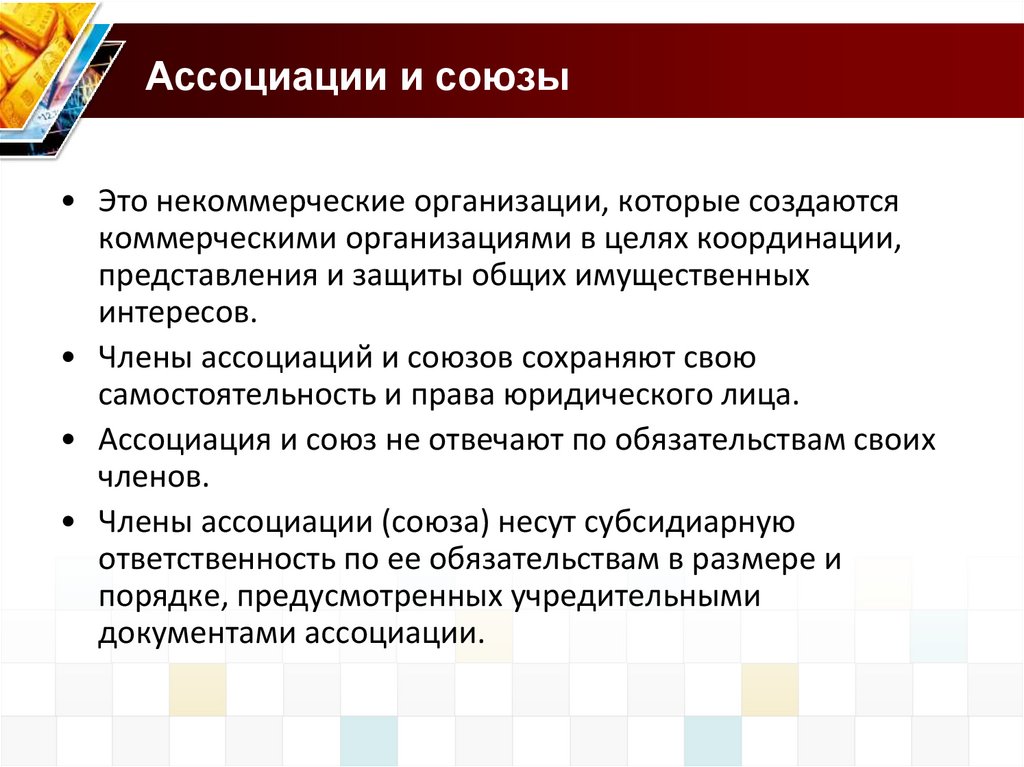 Ассоциации и союзы

• Это некоммерческие организации, которые создаются коммерческими организациями в целях координации, представления и защиты общих имущественных интересов.

• Члены ассоциаций и союзов сохраняют свою самостоятельность и права юридического лица.

• Ассоциация и союз не отвечают по обязательствам своих членов.

• Члены ассоциации (союза) несут субсидиарную ответственность по ее обязательствам в размере и порядке, предусмотренных учредительными документами ассоциации.